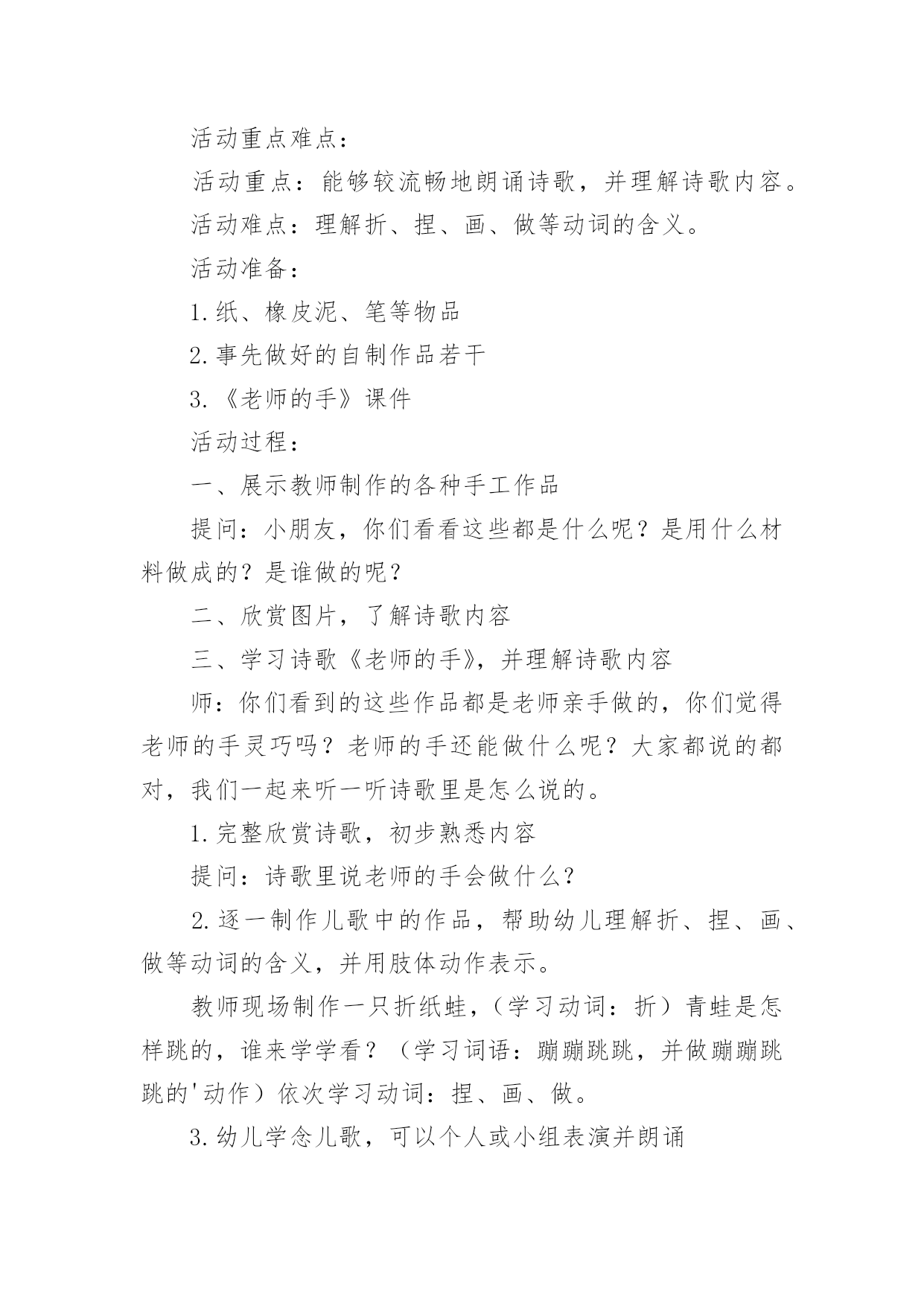 活动重点难点：

活动重点：能够较流畅地朗诵诗歌，并理解诗歌内容。

活动难点：理解折、捏、画、做等动词的含义。

活动准备：

1.纸、橡皮泥、笔等物品

2.事先做好的自制作品若干

3.《老师的手》课件

活动过程：

一、展示教师制作的各种手工作品

提问：小朋友，你们看看这些都是什么呢？是用什么材料做成的？是谁做的呢？

二、欣赏图片，了解诗歌内容

三、学习诗歌《老师的手》，并理解诗歌内容

师：你们看到的这些作品都是老师亲手做的，你们觉得老师的手灵巧吗？老师的手还能做什么呢？大家都说的都对，我们一起来听一听诗歌里是怎么说的。

1.完整欣赏诗歌，初步熟悉内容

提问：诗歌里说老师的手会做什么？

2.逐一制作儿歌中的作品，帮助幼儿理解折、捏、画、做等动词的含义，并用肢体动作表示。

教师现场制作一只折纸蛙，（学习动词：折）青蛙是怎样跳的，谁来学学看？（学习词语：蹦蹦跳跳，并做蹦蹦跳跳的'动作）依次学习动词：捏、画、做。

3.幼儿学念儿歌，可以个人或小组表演并朗诵